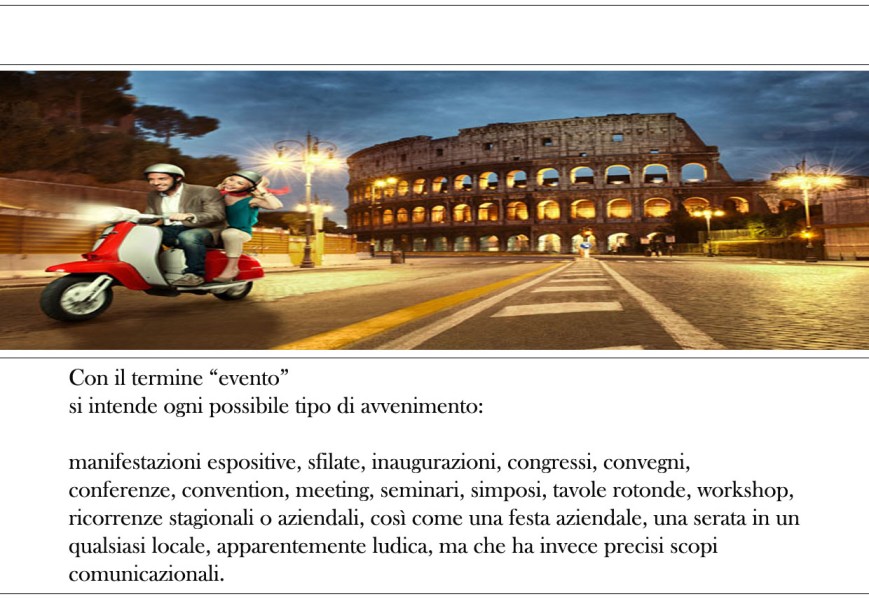 Con il termine “evento”
si intende ogni possibile tipo di avvenimento:

manifestazioni espositive, sfilate, inaugurazioni, congressi, convegni, conferenze, convention, meeting, seminari, simposi, tavole rotonde, workshop, ricorrenze stagionali o aziendali, così come una festa aziendale, una serata in un qualsiasi locale, apparentemente ludica, ma che ha invece precisi scopi comunicazionali.